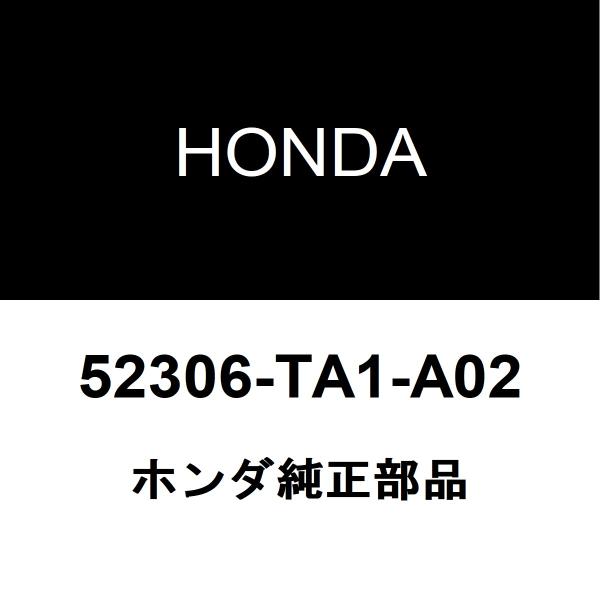 HONDA

52306-TA1-A02

ホンダ純正部品